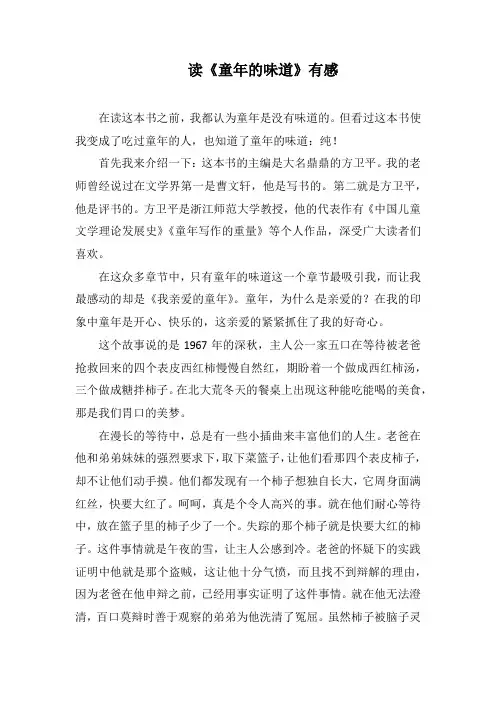 读《童年的味道》有感

在读这本书之前，我都认为童年是没有味道的。但看过这本书使我变成了吃过童年的人，也知道了童年的味道：纯！

首先我来介绍一下：这本书的主编是大名鼎鼎的方卫平。我的老师曾经说过在文学界第一是曹文轩，他是写书的。第二就是方卫平，他是评书的。方卫平是浙江师范大学教授，他的代表作有《中国儿童文学理论发展史》《童年写作的重量》等个人作品，深受广大读者们喜欢。

在这众多章节中，只有童年的味道这一个章节最吸引我，而让我最感动的却是《我亲爱的童年》。童年，为什么是亲爱的？在我的印象中童年是开心、快乐的，这亲爱的紧紧抓住了我的好奇心。

这个故事说的是 1967 年的深秋，主人公一家五口在等待被老爸抢救回来的四个表皮西红柿慢慢自然红，期盼着一个做成西红柿汤，三个做成糖拌柿子。在北大荒冬天的餐桌上出现这种能吃能喝的美食，那是我们胃口的美梦。

在漫长的等待中，总是有一些小插曲来丰富他们的人生。老爸在他和弟弟妹妹的强烈要求下，取下菜篮子，让他们看那四个表皮柿子，却不让他们动手摸。他们都发现有一个柿子想独自长大，它周身面满红丝，快要大红了。呵呵，真是个令人高兴的事。就在他们耐心等待中，放在篮子里的柿子少了一个。失踪的那个柿子就是快要大红的柿子。这件事情就是午夜的雪，让主人公感到冷。老爸的怀疑下的实践证明中他就是那个盗贼，这让他十分气愤，而且找不到辩解的理由，因为老爸在他申辩之前，已经用事实证明了这件事情。就在他无法澄清，百口莫辩时善于观察的弟弟为他洗清了冤屈。虽然柿子被脑子灵